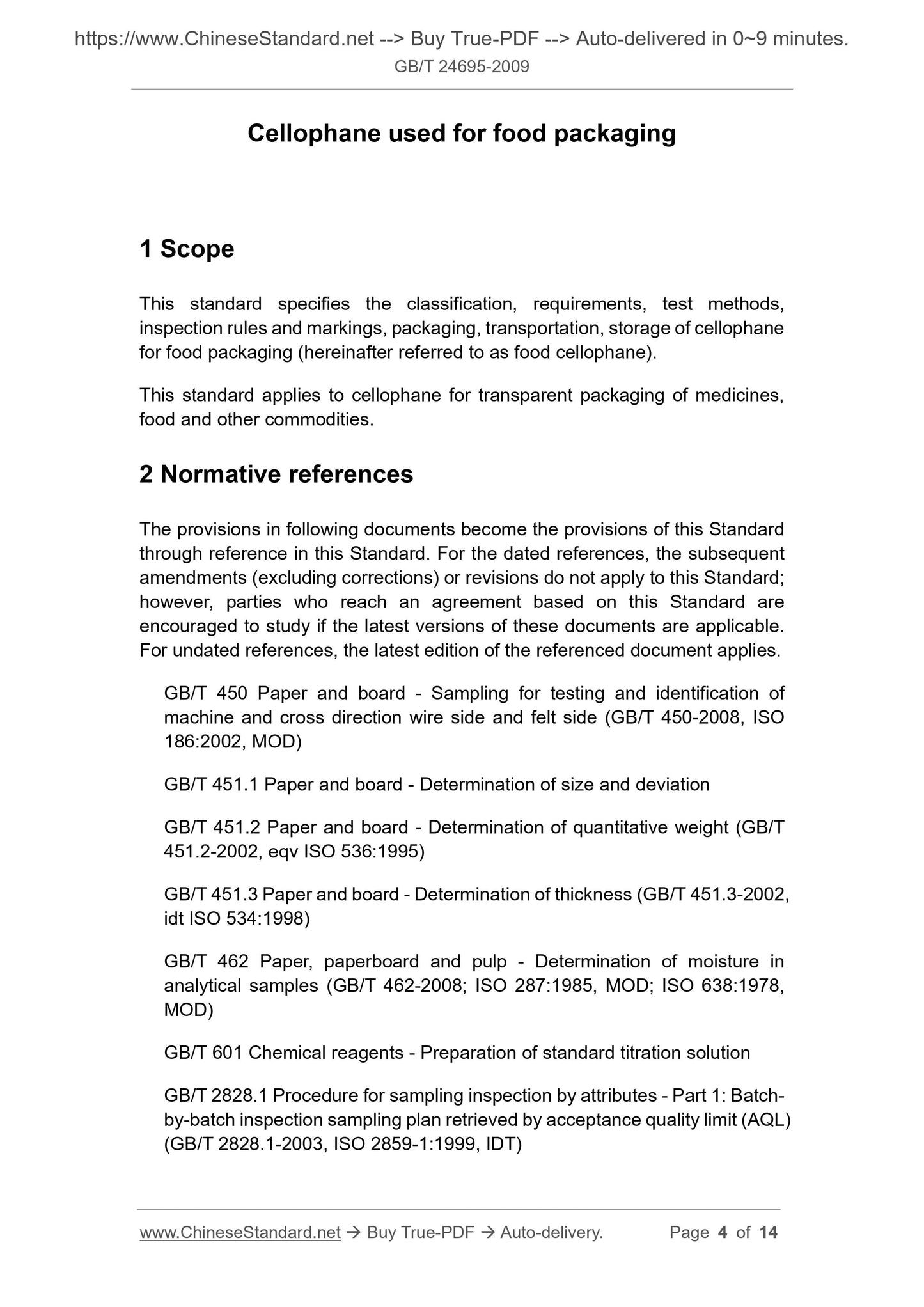 https://www.ChineseStandard.net --> Buy True-PDF --> Auto-delivered in 0~9 minutes.
GB/T 24695-2009

Cellophane used for food packaging

1 Scope

This standard specifies the classification, requirements, test methods, inspection rules and markings, packaging, transportation, storage of cellophane for food packaging (hereinafter referred to as food cellophane).

This standard applies to cellophane for transparent packaging of medicines, food and other commodities.

2 Normative references

The provisions in following documents become the provisions of this Standard through reference in this Standard. For the dated references, the subsequent amendments (excluding corrections) or revisions do not apply to this Standard; however, parties who reach an agreement based on this Standard are encouraged to study if the latest versions of these documents are applicable. For undated references, the latest edition of the referenced document applies.

GB/T 450 Paper and board - Sampling for testing and identification of machine and cross direction wire side and felt side (GB/T 450-2008, ISO 186:2002, MOD)

GB/T 451.1 Paper and board - Determination of size and deviation

GB/T 451.2 Paper and board - Determination of quantitative weight (GB/T 451.2-2002, eqv ISO 536:1995)

GB/T 451.3 Paper and board - Determination of thickness (GB/T 451.3-2002, idt ISO 534:1998)

GB/T 462 Paper, paperboard and pulp - Determination of moisture in analytical samples (GB/T 462-2008; ISO 287:1985, MOD; ISO 638:1978, MOD)

GB/T 601 Chemical reagents - Preparation of standard titration solution

GB/T 2828.1 Procedure for sampling inspection by attributes - Part 1: Batch-by-batch inspection sampling plan retrieved by acceptance quality limit (AQL) (GB/T 2828.1-2003, ISO 2859-1:1999, IDT)

www.ChineseStandard.net → Buy True-PDF → Auto-delivery. Page 4 of 14